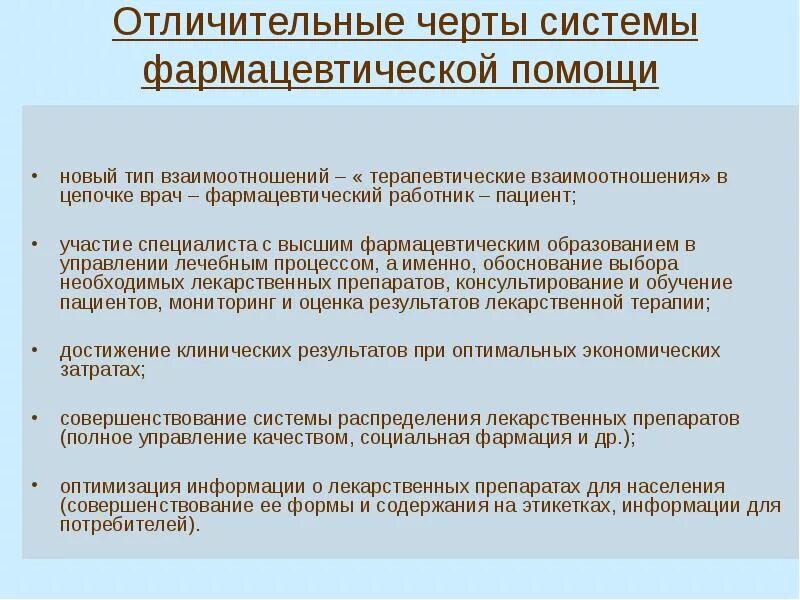 Отличительные черты системы фармацевтической помощи

• новый тип взаимоотношений – « терапевтические взаимоотношения» в цепочке врач – фармацевтический работник – пациент;

• участие специалиста с высшим фармацевтическим образованием в управлении лечебным процессом, а именно, обоснование выбора необходимых лекарственных препаратов, консультирование и обучение пациентов, мониторинг и оценка результатов лекарственной терапии;

• достижение клинических результатов при оптимальных экономических затратах;

• совершенствование системы распределения лекарственных препаратов (полное управление качеством, социальная фармация и др.);

• оптимизация информации о лекарственных препаратах для населения (совершенствование ее формы и содержания на этикетках, информации для потребителей).